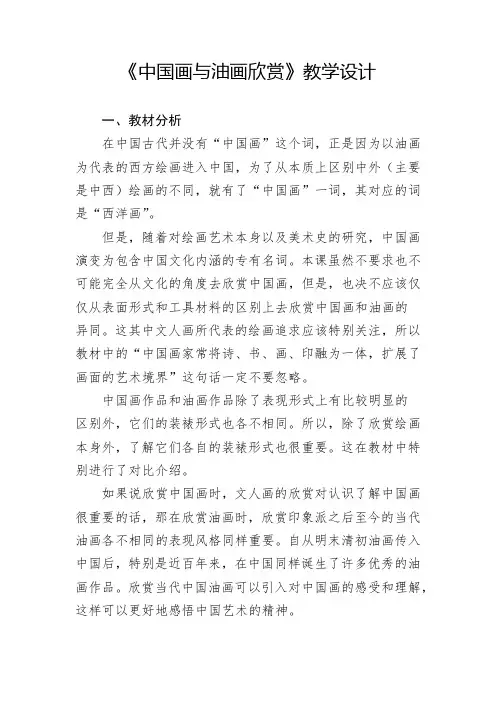 《中国画与油画欣赏》教学设计

一、教材分析

在中国古代并没有“中国画”这个词，正是因为以油画为代表的西方绘画进入中国，为了从本质上区别中外（主要是中西）绘画的不同，就有了“中国画”一词，其对应的词是“西洋画”。

但是，随着对绘画艺术本身以及美术史的研究，中国画演变为包含中国文化内涵的专有名词。本课虽然不要求也不可能完全从文化的角度去欣赏中国画，但是，也决不应该仅仅从表面形式和工具材料的区别上去欣赏中国画和油画的异同。这其中文人画所代表的绘画追求应该特别关注，所以教材中的“中国画家常将诗、书、画、印融为一体，扩展了画面的艺术境界”这句话一定不要忽略。

中国画作品和油画作品除了表现形式上有比较明显的区别外，它们的装裱形式也各不相同。所以，除了欣赏绘画本身外，了解它们各自的装裱形式也很重要。这在教材中特别进行了对比介绍。

如果说欣赏中国画时，文人画的欣赏对认识了解中国画很重要的话，那在欣赏油画时，欣赏印象派之后至今的当代油画各不相同的表现风格同样重要。自从明末清初油画传入中国后，特别是近百年来，在中国同样诞生了许多优秀的油画作品。欣赏当代中国油画可以引入对中国画的感受和理解，这样可以更好地感悟中国艺术的精神。